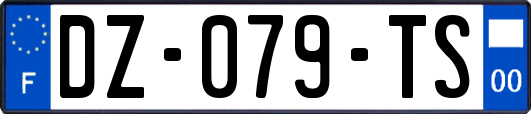 F

DZ-079-TS

00